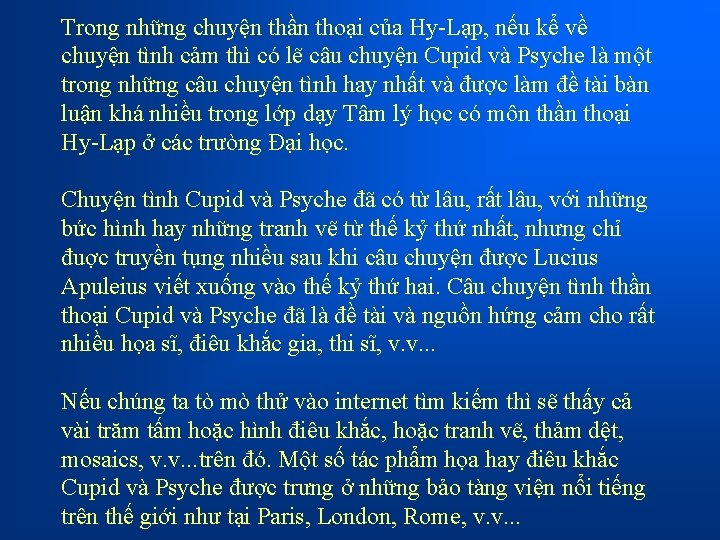 Trong những chuyện thần thoại của Hy-Lạp, nếu kể về chuyện tình cảm thì có lẽ câu chuyện Cupid và Psyche là một trong những câu chuyện tình hay nhất và được làm đề tài bàn luận khá nhiều trong lớp dạy Tâm lý học có môn thần thoại Hy-Lạp ở các trường Đại học.

Chuyện tình Cupid và Psyche đã có từ lâu, rất lâu, với những bức hình hay những tranh vẽ từ thế kỷ thứ nhất, nhưng chỉ được truyền tụng nhiều sau khi câu chuyện được Lucius Apuleius viết xuống vào thế kỷ thứ hai. Câu chuyện tình thần thoại Cupid và Psyche đã là đề tài và nguồn hứng cảm cho rất nhiều họa sĩ, điêu khắc gia, thi sĩ, v.v...

Nếu chúng ta tò mò thử vào internet tìm kiếm thì sẽ thấy cả vài trăm tấm hoặc hình điêu khắc, hoặc tranh vẽ, thảm dệt, mosaics, v.v...trên đó. Một số tác phẩm họa hay điêu khắc Cupid và Psyche được trưng ở những bảo tàng viện nổi tiếng trên thế giới như tại Paris, London, Rome, v.v...